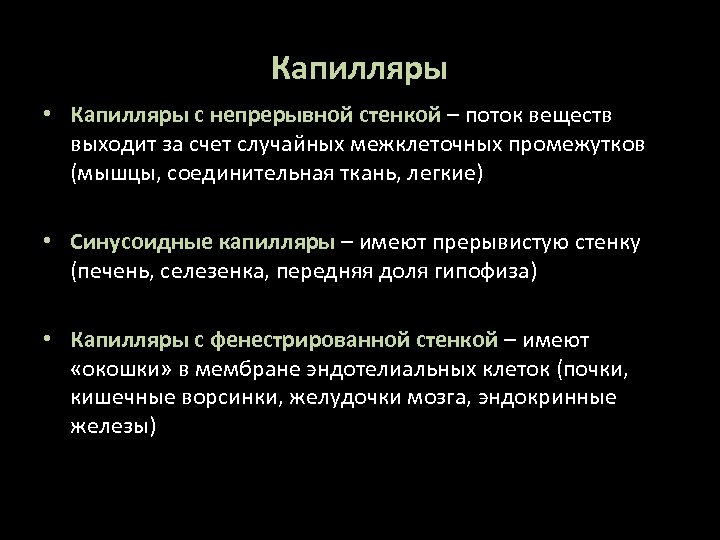 Капилляры

• Капилляры с непрерывной стенкой – поток веществ выходит за счет случайных межклеточных промежутков (мышцы, соединительная ткань, легкие)

• Синусоидные капилляры – имеют прерывистую стенку (печень, селезенка, передняя доля гипофиза)

• Капилляры с фенестрированной стенкой – имеют «окошки» в мембране эндотелиальных клеток (почки, кишечные ворсинки, желудочки мозга, эндокринные железы)